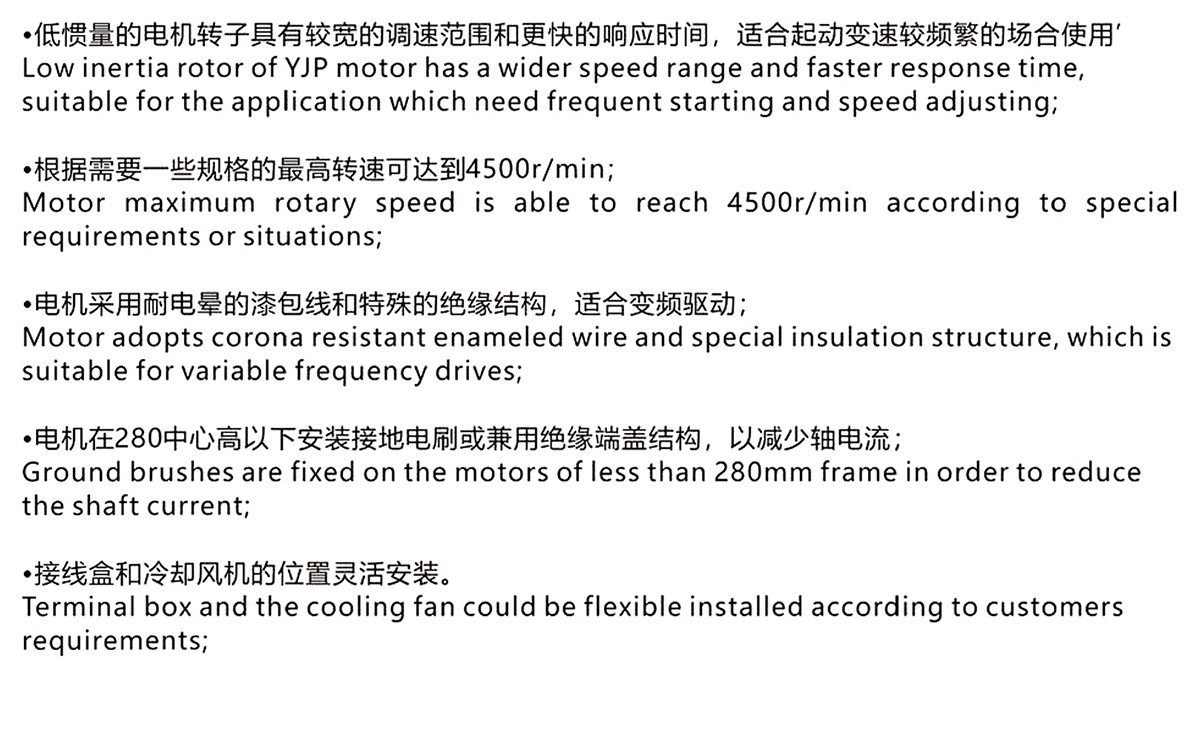 •低惯量的电机转子具有较宽的调速范围和更快的响应时间，适合起动变速较频繁的场合使用'
Low inertia rotor of YJP motor has a wider speed range and faster response time, suitable for the application which need frequent starting and speed adjusting;

•根据需要一些规格的最高转速可达到4500r/min;
Motor maximum rotary speed is able to reach 4500r/min according to special requirements or situations;

•电机采用耐电晕的漆包线和特殊的绝缘结构，适合变频驱动；
Motor adopts corona resistant enameled wire and special insulation structure, which is suitable for variable frequency drives;

•电机在280中心高以下安装接地电刷或兼用绝缘端盖结构，以减少轴电流；
Ground brushes are fixed on the motors of less than 280mm frame in order to reduce the shaft current;

•接线盒和冷却风机的位置灵活安装。
Terminal box and the cooling fan could be flexible installed according to customers requirements;